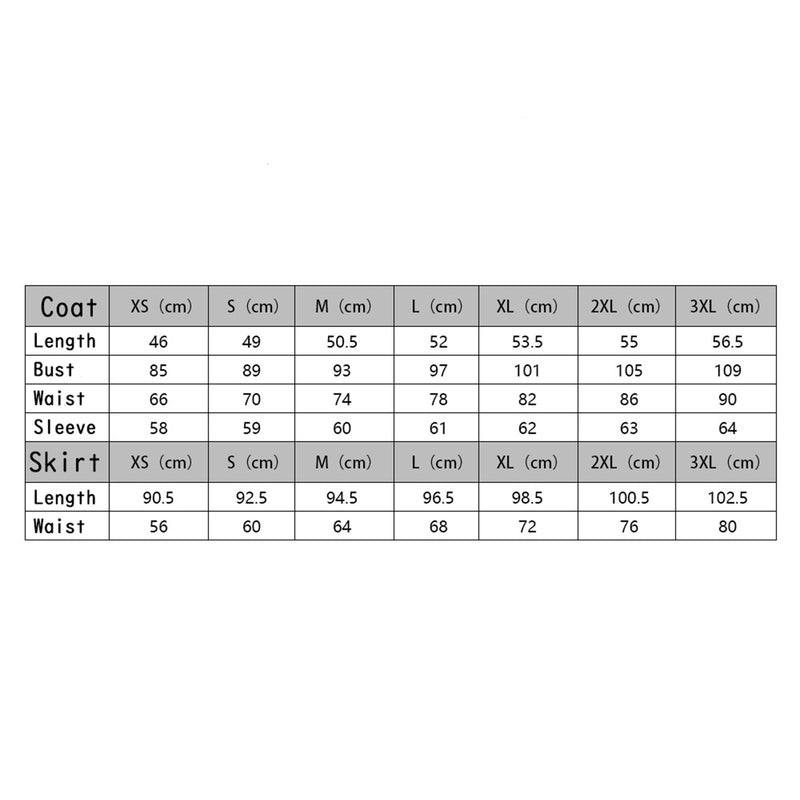 | Coat | XS (cm) | S (cm) | M (cm) | L (cm) | XL (cm) | 2XL (cm) | 3XL (cm) |
|---|---|---|---|---|---|---|---|
| Length | 46 | 49 | 50.5 | 52 | 53.5 | 55 | 56.5 |
| Bust | 85 | 89 | 93 | 97 | 101 | 105 | 109 |
| Waist | 66 | 70 | 74 | 78 | 82 | 86 | 90 |
| Sleeve | 58 | 59 | 60 | 61 | 62 | 63 | 64 |
| Skirt | XS (cm) | S (cm) | M (cm) | L (cm) | XL (cm) | 2XL (cm) | 3XL (cm) |
| Length | 90.5 | 92.5 | 94.5 | 96.5 | 98.5 | 100.5 | 102.5 |
| Waist | 56 | 60 | 64 | 68 | 72 | 76 | 80 |